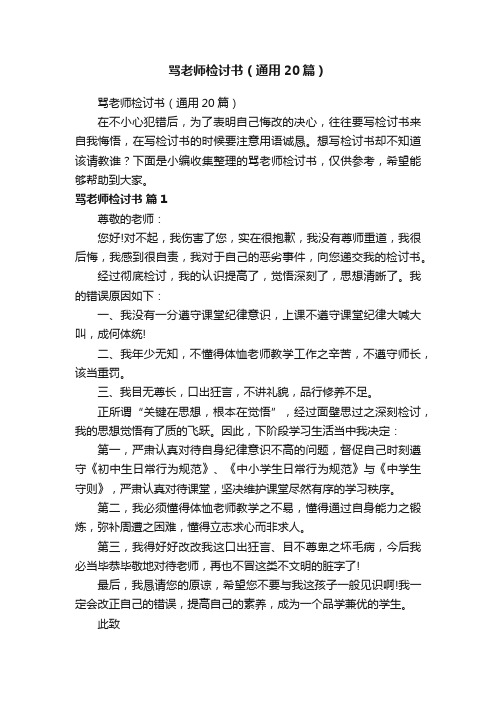 骂老师检讨书（通用20篇）

骂老师检讨书（通用20篇）

在不小心犯错后，为了表明自己悔改的决心，往往要写检讨书来自我悔悟，在写检讨书的时候要注意用语诚恳。想写检讨书却不知道该请教谁？下面是小编收集整理的骂老师检讨书，仅供参考，希望能够帮助到大家。

骂老师检讨书 篇1

尊敬的老师：

您好!对不起，我伤害了您，实在很抱歉，我没有尊师重道，我很后悔，我感到很自责，我对于自己的恶劣事件，向您递交我的检讨书。

经过彻底检讨，我的认识提高了，觉悟深刻了，思想清晰了。我的错误原因如下：

一、我没有一分遵守课堂纪律意识，上课不遵守课堂纪律大喊大叫，成何体统!

二、我年少无知，不懂得体恤老师教学工作之辛苦，不遵守师长，该当重罚。

三、我目无尊长，口出狂言，不讲礼貌，品行修养不足。

正所谓“关键在思想，根本在觉悟”，经过面壁思过之深刻检讨，我的思想觉悟有了质的飞跃。因此，下阶段学习生活当中我决定：

第一，严肃认真对待自身纪律意识不高的问题，督促自己时刻遵守《初中生日常行为规范》、《中小学生日常行为规范》与《中学生守则》，严肃认真对待课堂，坚决维护课堂尽然有序的学习秩序。

第二，我必须懂得体恤老师教学之不易，懂得通过自身能力之锻炼，弥补周遭之困难，懂得立志求心而非求人。

第三，我得好好改改我这口出狂言、目不尊卑之坏毛病，今后我必当毕恭毕敬地对待老师，再也不冒这类不文明的脏字了!

最后，我恳请您的原谅，希望您不要与我这孩子一般见识啊!我一定会改正自己的错误，提高自己的素养，成为一个品学兼优的学生。

此致